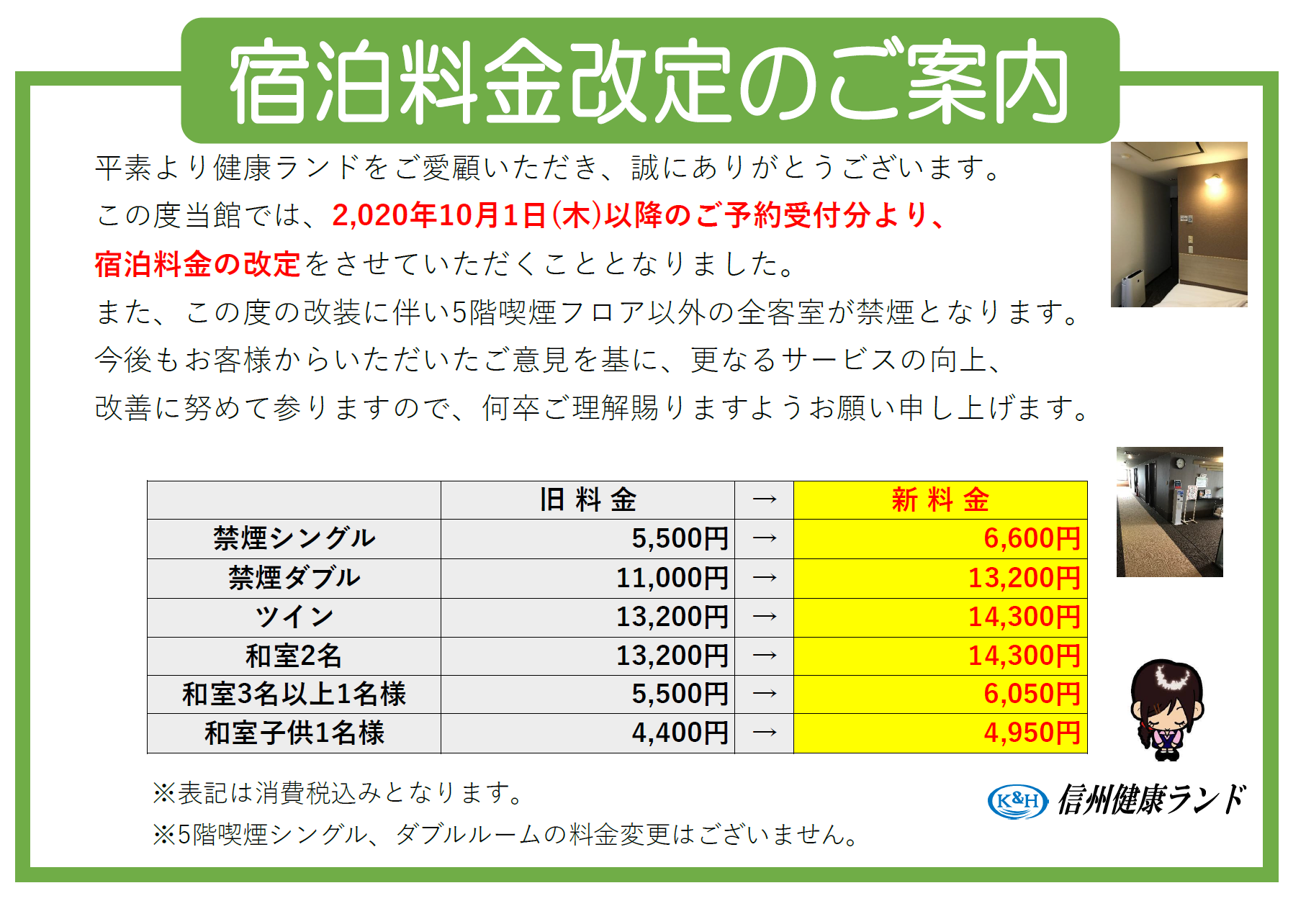 宿泊料金改定のご案内

平素より健康ランドをご愛顧いただき、誠にありがとうございます。
この度当館では、2,020年10月1日(木)以降のご予約受付分より、
宿泊料金の改定をさせていただくこととなりました。
また、この度の改装に伴い5階喫煙フロア以外の全客室が禁煙となります。
今後もお客様からいただいたご意見を基に、更なるサービスの向上、
改善に努めて参りますので、何卒ご理解賜りますようお願い申し上げます。

| | 旧 料 金 | → | 新 料 金 |
|---|---|---|---|
| 禁煙シングル | 5,500円 | → | 6,600円 |
| 禁煙ダブル | 11,000円 | → | 13,200円 |
| ツイン | 13,200円 | → | 14,300円 |
| 和室2名 | 13,200円 | → | 14,300円 |
| 和室3名以上1名様 | 5,500円 | → | 6,050円 |
| 和室子供1名様 | 4,400円 | → | 4,950円 |

※表記は消費税込みとなります。
※5階喫煙シングル、ダブルルームの料金変更はございません。

K&H 信州健康ランド